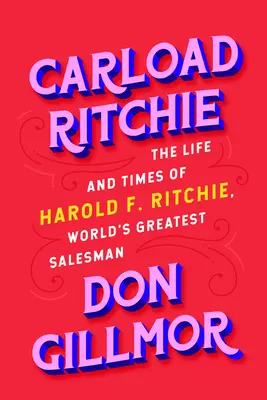 CARLOAD RITCHIE

THE LIFE AND TIMES OF HAROLD F. RITCHIE, WORLD'S GREATEST SALESMAN

DON GILLMOR